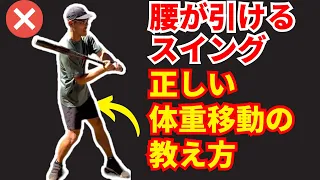 腰が引ける
スイング
正しい
体重移動の
教え方